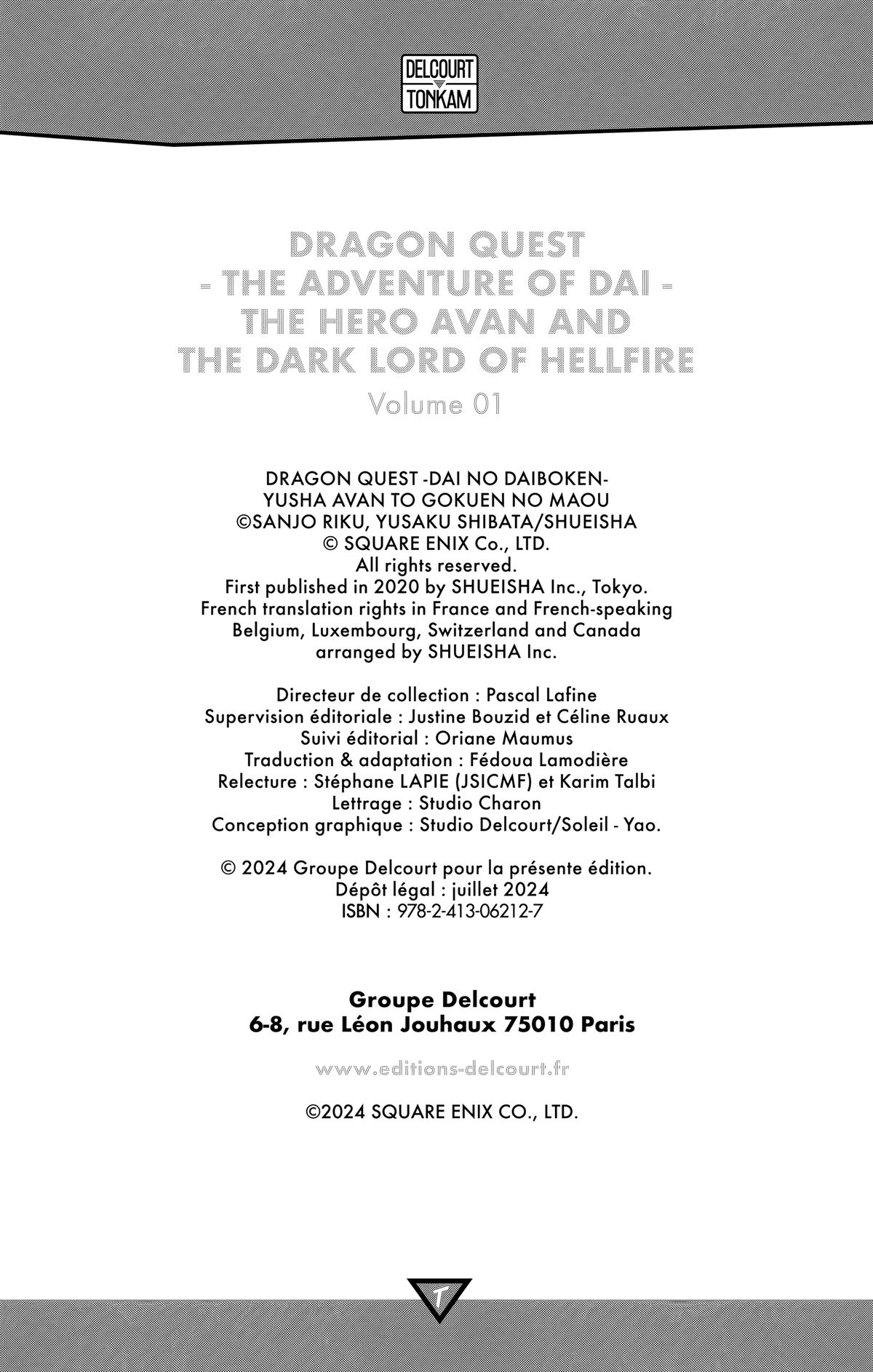 DELCOURT
TONKAM

DRAGON QUEST
- THE ADVENTURE OF DAI -
THE HERO AVAN AND
THE DARK LORD OF HELLFIRE
Volume 01

DRAGON QUEST -DAI NO DAIBOKEN-
YUSHA AVAN TO GOKUEN NO MAOU
©SANJO RIKU, YUSAKU SHIBATA/SHUEISHA
© SQUARE ENIX Co., LTD.
All rights reserved.
First published in 2020 by SHUEISHA Inc., Tokyo.
French translation rights in France and French-speaking Belgium, Luxembourg, Switzerland and Canada arranged by SHUEISHA Inc.

Directeur de collection : Pascal Lafine
Supervision éditoriale : Justine Bouzid et Céline Ruaux
Suivi éditorial : Oriane Maumus
Traduction & adaptation : Fédoua Lamodière
Relecture : Stéphane LAPIE (JSICMF) et Karim Talbi
Lettrage : Studio Charon
Conception graphique : Studio Delcourt/Soleil - Yao.

© 2024 Groupe Delcourt pour la présente édition.
Dépôt légal : juillet 2024
ISBN : 978-2-413-06212-7

Groupe Delcourt
6-8, rue Léon Jouhaux 75010 Paris

www.editions-delcourt.fr

©2024 SQUARE ENIX CO., LTD.

T